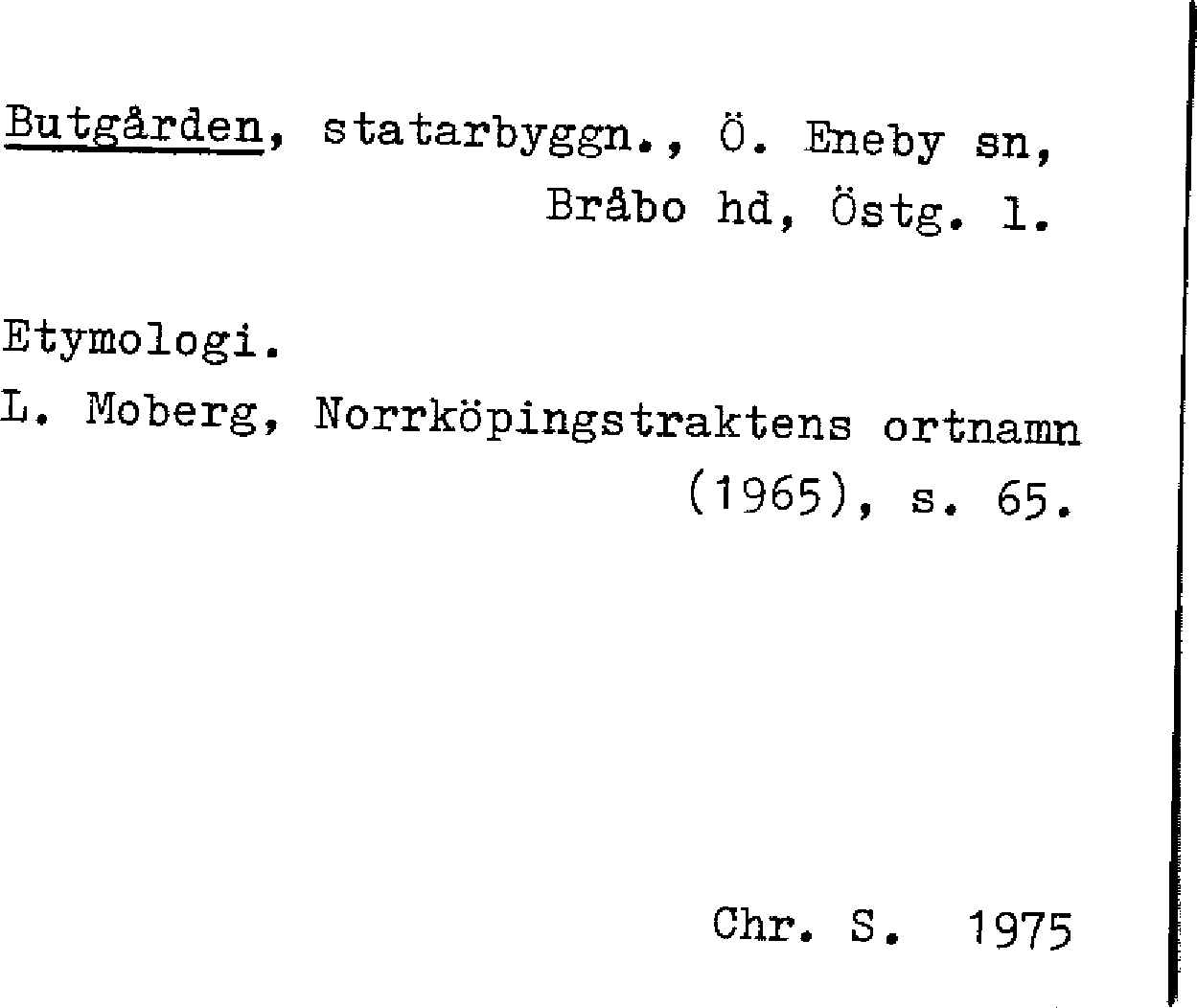 Butgården, statarbyggn., Ö. Eneby sn, Bråbo hd, Östg. l.

Etymologi.
L. Moberg, Norrköpingstraktens ortnamn (1965), s. 65.

Chr. S. 1975